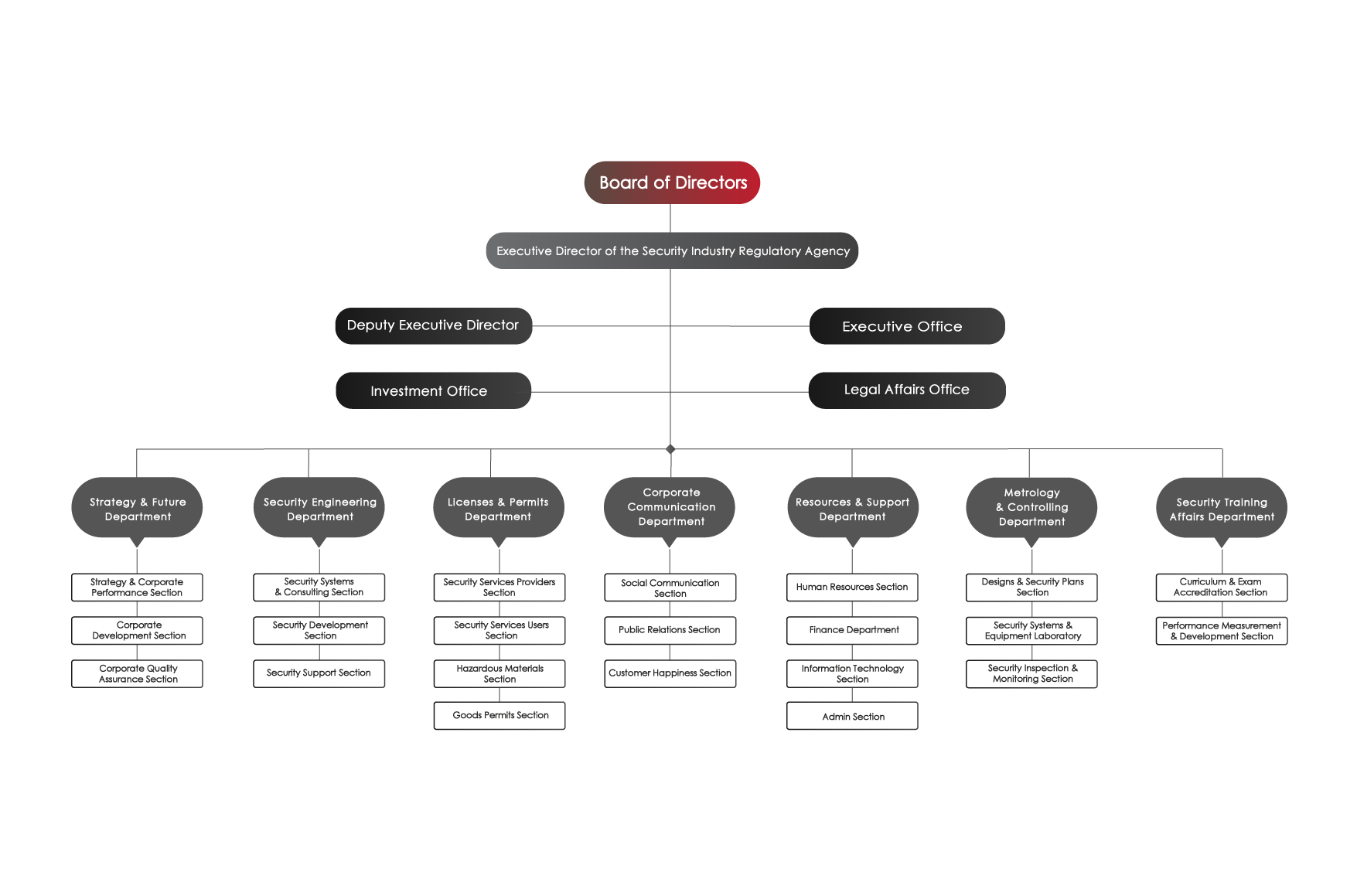 Board of Directors

Executive Director of the Security Industry Regulatory Agency

Deputy Executive Director

Executive Office

Investment Office

Legal Affairs Office

Strategy & Future Department

Strategy & Corporate Performance Section

Corporate Development Section

Corporate Quality Assurance Section

Security Engineering Department

Security Systems & Consulting Section

Security Development Section

Security Support Section

Licenses & Permits Department

Security Services Providers Section

Security Services Users Section

Hazardous Materials Section

Goods Permits Section

Corporate Communication Department

Social Communication Section

Public Relations Section

Customer Happiness Section

Resources & Support Department

Human Resources Section

Finance Department

Information Technology Section

Admin Section

Metrology & Controlling Department

Designs & Security Plans Section

Security Systems & Equipment Laboratory

Security Inspection & Monitoring Section

Security Training Affairs Department

Curriculum & Exam Accreditation Section

Performance Measurement & Development Section